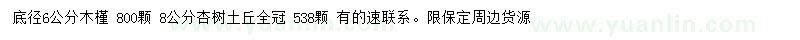 底径6公分木槿 800颗 8公分杏树土丘全冠 538颗 有的速联系。限保定周边货源

www.yuanlin.com